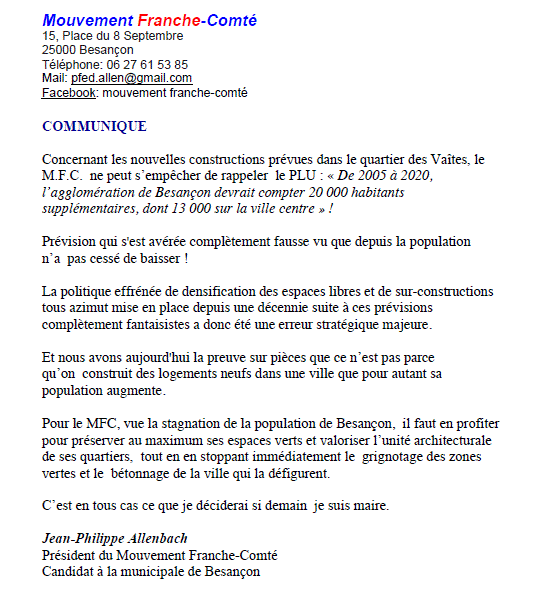 Mouvement Franche-Comté
15, Place du 8 Septembre
25000 Besançon
Téléphone: 06 27 61 53 85
Mail: pfed.allen@gmail.com
Facebook: mouvement franche-comté

COMMUNIQUE

Concernant les nouvelles constructions prévues dans le quartier des Vaîtes, le M.F.C. ne peut s'empêcher de rappeler le PLU : « De 2005 à 2020, l'agglomération de Besançon devrait compter 20 000 habitants supplémentaires, dont 13 000 sur la ville centre » !

Prévision qui s'est avérée complètement fausse vu que depuis la population n'a pas cessé de baisser !

La politique effrénée de densification des espaces libres et de sur-constructions tous azimut mise en place depuis une décennie suite à ces prévisions complètement fantaisistes a donc été une erreur stratégique majeure.

Et nous avons aujourd'hui la preuve sur pièces que ce n'est pas parce qu'on construit des logements neufs dans une ville que pour autant sa population augmente.

Pour le MFC, vue la stagnation de la population de Besançon, il faut en profiter pour préserver au maximum ses espaces verts et valoriser l'unité architecturale de ses quartiers, tout en en stoppant immédiatement le grignotage des zones vertes et le bétonnage de la ville qui la défigurent.

C'est en tous cas ce que je déciderai si demain je suis maire.

Jean-Philippe Allenbach
Président du Mouvement Franche-Comté
Candidat à la municipale de Besançon